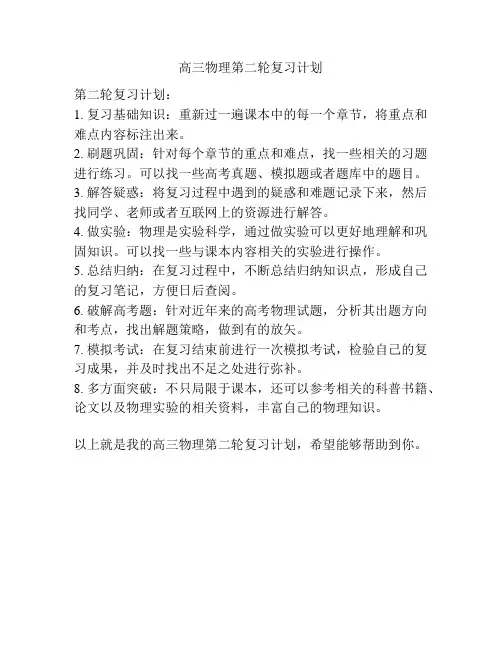 高三物理第二轮复习计划

第二轮复习计划：
1. 复习基础知识：重新过一遍课本中的每一个章节，将重点和难点内容标注出来。
2. 刷题巩固：针对每个章节的重点和难点，找一些相关的习题进行练习。可以找一些高考真题、模拟题或者题库中的题目。
3. 解答疑惑：将复习过程中遇到的疑惑和难题记录下来，然后找同学、老师或者互联网上的资源进行解答。
4. 做实验：物理是实验科学，通过做实验可以更好地理解和巩固知识。可以找一些与课本内容相关的实验进行操作。
5. 总结归纳：在复习过程中，不断总结归纳知识点，形成自己的复习笔记，方便日后查阅。
6. 破解高考题：针对近年来的高考物理试题，分析其出题方向和考点，找出解题策略，做到有的放矢。
7. 模拟考试：在复习结束前进行一次模拟考试，检验自己的复习成果，并及时找出不足之处进行弥补。
8. 多方面突破：不只局限于课本，还可以参考相关的科普书籍、论文以及物理实验的相关资料，丰富自己的物理知识。

以上就是我的高三物理第二轮复习计划，希望能够帮助到你。